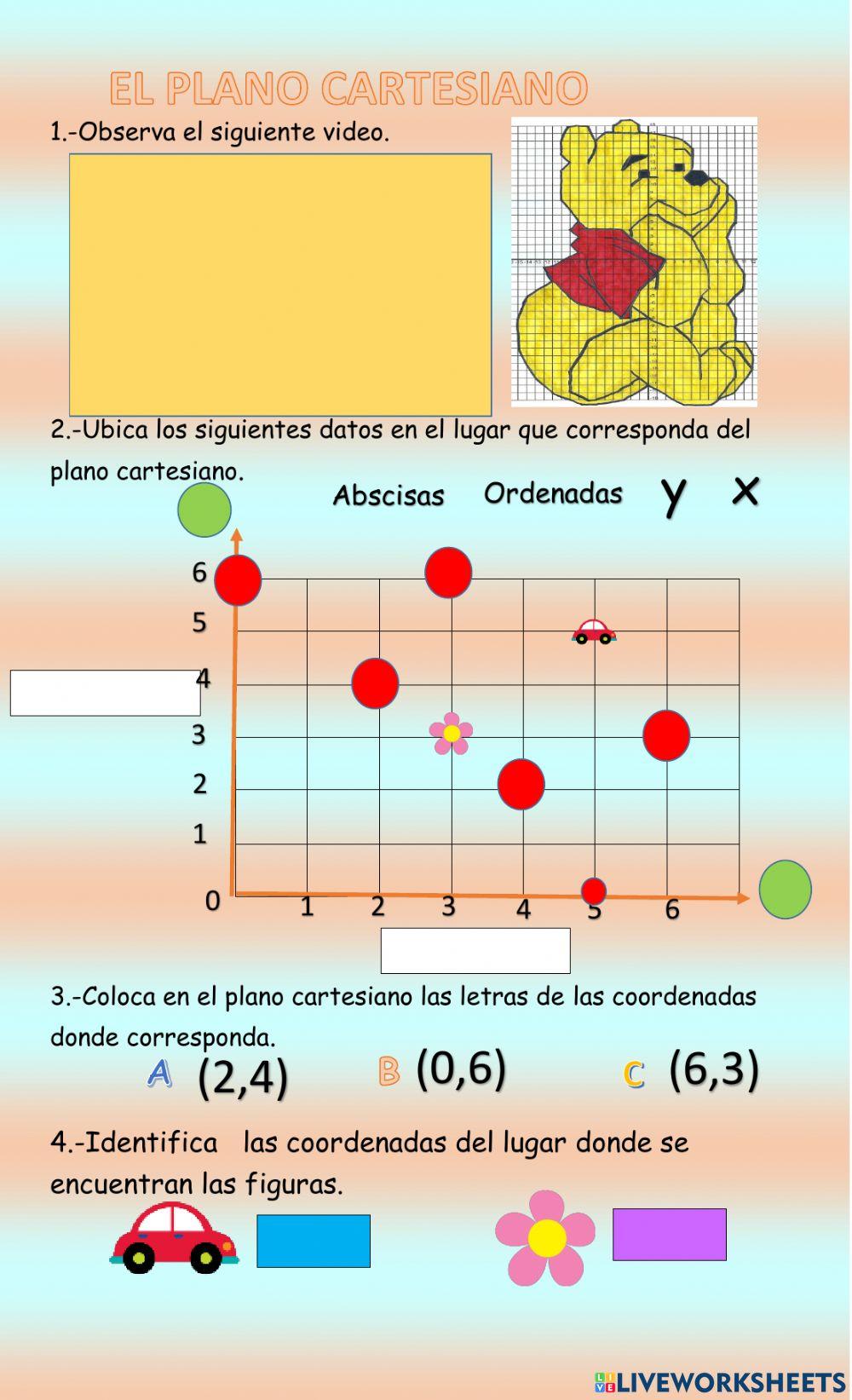 EL PLANO CARTESIANO

1.-Observa el siguiente video.

2.-Ubica los siguientes datos en el lugar que corresponda del plano cartesiano.

Abscisas Ordenadas y x

6
5
4
3
2
1
0
1 2 3 4 5 6

3.-Coloca en el plano cartesiano las letras de las coordenadas donde corresponda.

A (2,4) B (0,6) C (6,3)

4.-Identifica las coordenadas del lugar donde se encuentran las figuras.

LIVEWORKSHEETS